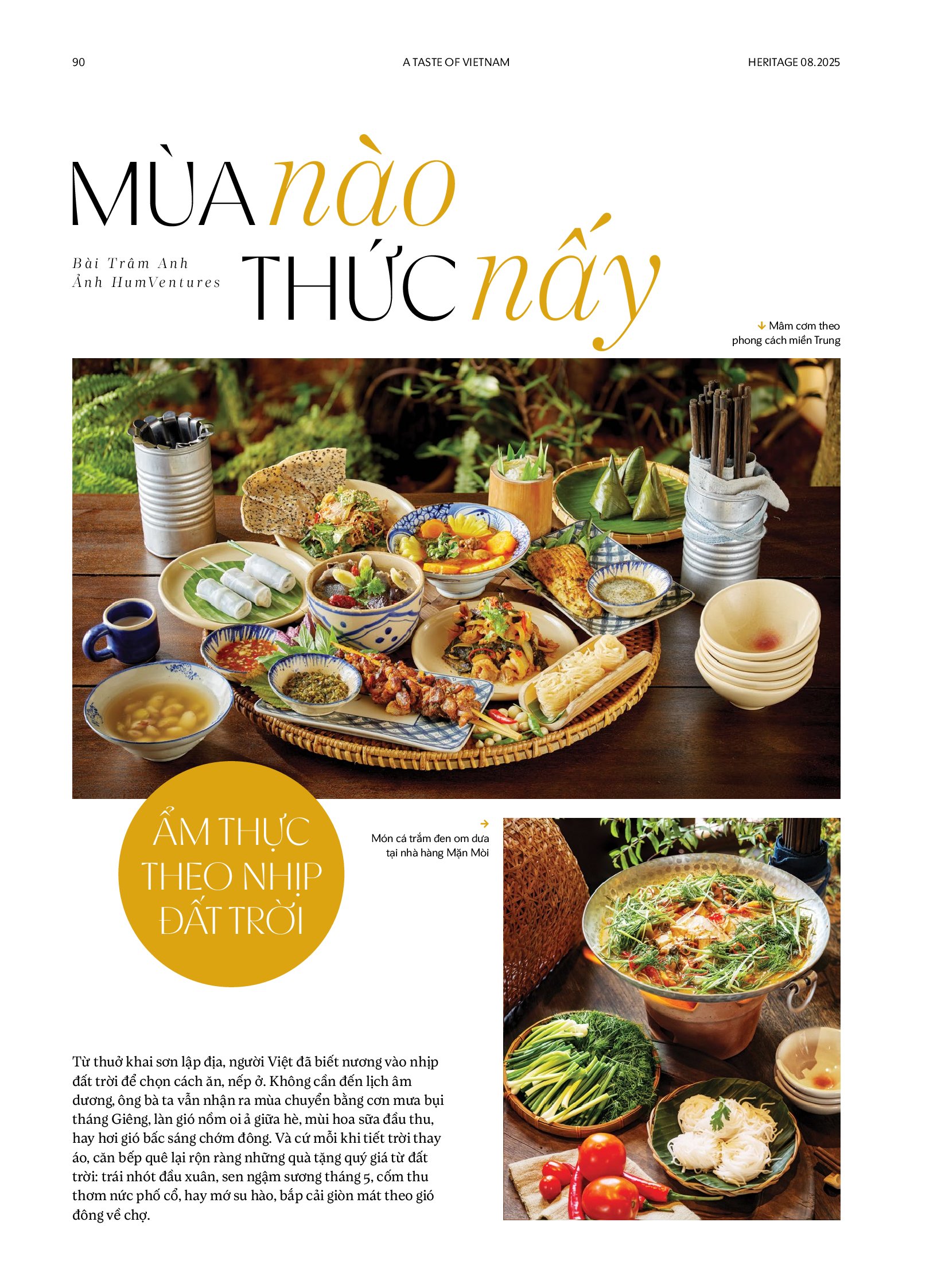 90

A TASTE OF VIETNAM

HERITAGE 08.2025

MÙA nào THỨC nấy

Bài Trâm Anh
Ảnh HumVentures

↓ Mâm cơm theo phong cách miền Trung

ẨM THỰC THEO NHỊP ĐẤT TRỜI

→ Món cá trắm đen om dưa tại nhà hàng Mặn Mòi

Từ thuở khai sơn lập địa, người Việt đã biết nương vào nhịp đất trời để chọn cách ăn, nếp ở. Không cần đến lịch âm dương, ông bà ta vẫn nhận ra mùa chuyển bằng cơn mưa bụi tháng Giêng, làn gió nồm oi ả giữa hè, mùi hoa sữa đầu thu, hay hơi gió bấc sáng chớm đông. Và cứ mỗi khi tiết trời thay áo, căn bếp quê lại rộn ràng những quà tặng quý giá từ đất trời: trái nhót đầu xuân, sen ngậm sương tháng 5, cốm thu thơm nức phố cổ, hay mớ su hào, bắp cải giòn mát theo gió đông về chợ.